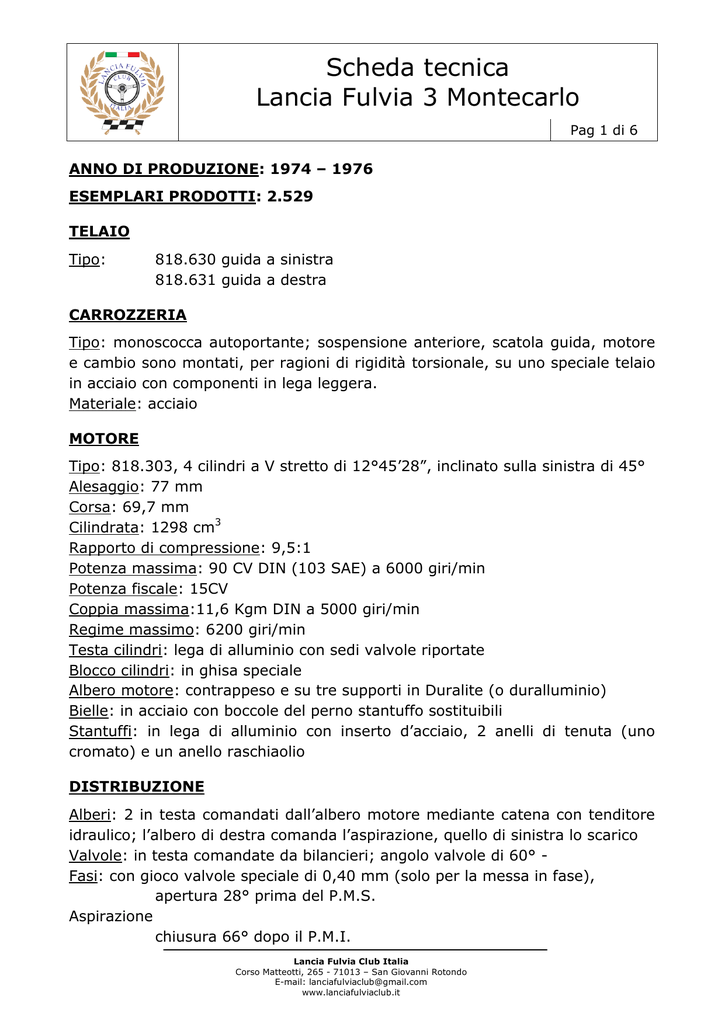 LANCIA FULVIA CLUB ITALIA

Scheda tecnica
Lancia Fulvia 3 Montecarlo

Pag 1 di 6

ANNO DI PRODUZIONE: 1974 – 1976

ESEMPLARI PRODOTTI: 2.529

TELAIO

Tipo: 818.630 guida a sinistra
818.631 guida a destra

CARROZZERIA

Tipo: monoscocca autoportante; sospensione anteriore, scatola guida, motore e cambio sono montati, per ragioni di rigidità torsionale, su uno speciale telaio in acciaio con componenti in lega leggera.
Materiale: acciaio

MOTORE

Tipo: 818.303, 4 cilindri a V stretto di 12°45’28”, inclinato sulla sinistra di 45°
Alesaggio: 77 mm
Corsa: 69,7 mm
Cilindrata: 1298 cm$^3$
Rapporto di compressione: 9,5:1
Potenza massima: 90 CV DIN (103 SAE) a 6000 giri/min
Potenza fiscale: 15CV
Coppia massima:11,6 Kgm DIN a 5000 giri/min
Regime massimo: 6200 giri/min
Testa cilindri: lega di alluminio con sedi valvole riportate
Blocco cilindri: in ghisa speciale
Albero motore: contrappeso e su tre supporti in Duralite (o duralluminio)
Bielle: in acciaio con boccole del perno stantuffo sostituibili
Stantuffi: in lega di alluminio con inserto d’acciaio, 2 anelli di tenuta (uno cromato) e un anello raschiaolio

DISTRIBUZIONE

Alberi: 2 in testa comandati dall’albero motore mediante catena con tenditore idraulico; l’albero di destra comanda l’aspirazione, quello di sinistra lo scarico
Valvole: in testa comandate da bilancieri; angolo valvole di 60° -
Fasi: con gioco valvole speciale di 0,40 mm (solo per la messa in fase),
apertura 28° prima del P.M.S.
Aspirazione
chiusura 66° dopo il P.M.I.

Lancia Fulvia Club Italia
Corso Matteotti, 265 - 71013 – San Giovanni Rotondo
E-mail: lanciafulviaclub@gmail.com
www.lanciafulviaclub.it